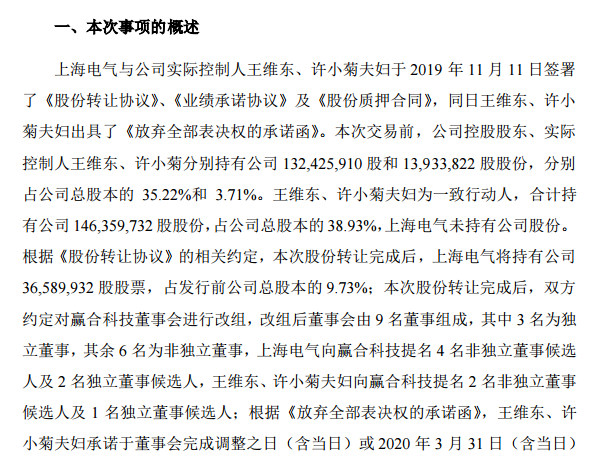 一、本次事项的概述

上海电气与公司实际控制人王维东、许小菊夫妇于2019年11月11日签署了《股份转让协议》、《业绩承诺协议》及《股份质押合同》，同日王维东、许小菊夫妇出具了《放弃全部表决权的承诺函》。本次交易前，公司控股股东、实际控制人王维东、许小菊分别持有公司132,425,910股和13,933,822股股份，分别占公司总股本的35.22%和3.71%。王维东、许小菊夫妇为一致行动人，合计持有公司146,359,732股股份，占公司总股本的38.93%，上海电气未持有公司股份。根据《股份转让协议》的相关约定，本次股份转让完成后，上海电气将持有公司36,589,932股股票，占发行前公司总股本的9.73%；本次股份转让完成后，双方约定对赢合科技董事会进行改组，改组后董事会由9名董事组成，其中3名为独立董事，其余6名为非独立董事，上海电气向赢合科技提名4名非独立董事候选人及2名独立董事候选人，王维东、许小菊夫妇向赢合科技提名2名非独立董事候选人及1名独立董事候选人；根据《放弃全部表决权的承诺函》，王维东、许小菊夫妇承诺于董事会完成调整之日（含当日）或2020年3月31日（含当日）